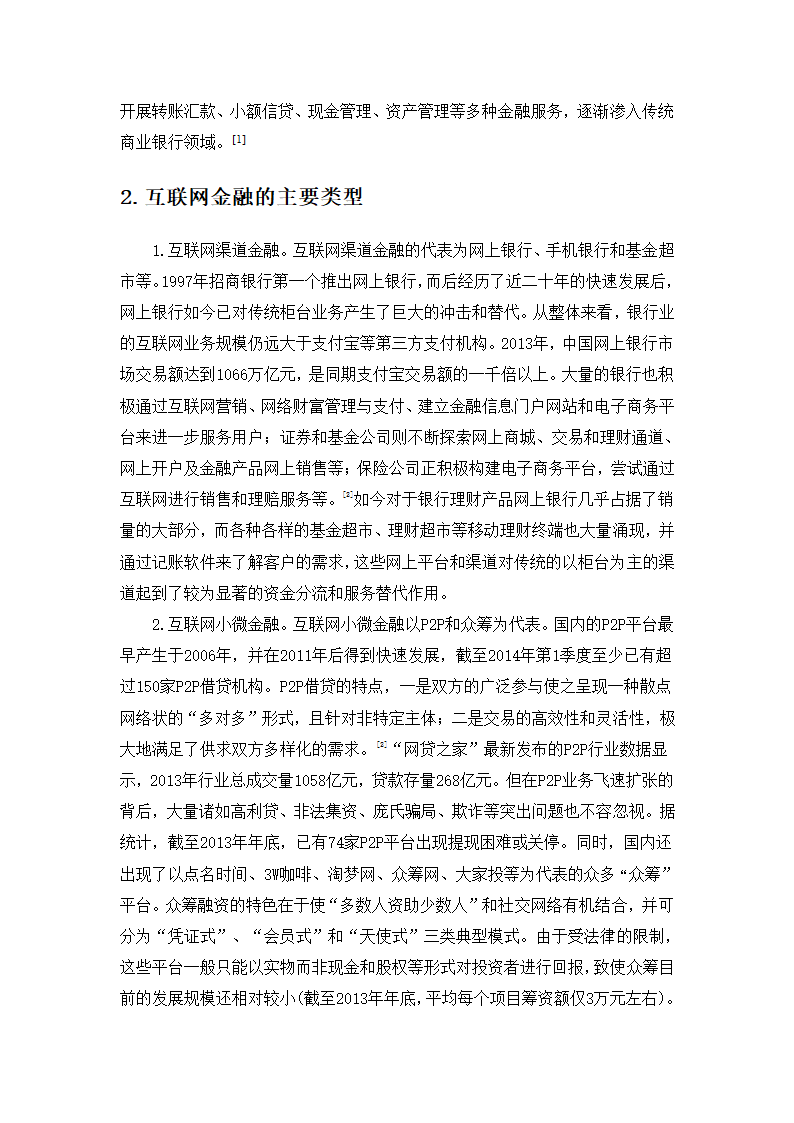 开展转账汇款、小额信贷、现金管理、资产管理等多种金融服务，逐渐渗入传统商业银行领域。[1]

2. 互联网金融的主要类型

1.互联网渠道金融。互联网渠道金融的代表为网上银行、手机银行和基金超市等。1997年招商银行第一个推出网上银行，而后经历了近二十年的快速发展后，网上银行如今已对传统柜台业务产生了巨大的冲击和替代。从整体来看，银行业的互联网业务规模仍远大于支付宝等第三方支付机构。2013年，中国网上银行市场交易额达到1066万亿元，是同期支付宝交易额的一千倍以上。大量的银行也积极通过互联网营销、网络财富管理与支付、建立金融信息门户网站和电子商务平台来进一步服务用户；证券和基金公司则不断探索网上商城、交易和理财通道、网上开户及金融产品网上销售等；保险公司正积极构建电子商务平台，尝试通过互联网进行销售和理赔服务等。[2]如今对于银行理财产品网上银行几乎占据了销量的大部分，而各种各样的基金超市、理财超市等移动理财终端也大量涌现，并通过记账软件来了解客户的需求，这些网上平台和渠道对传统的以柜台为主的渠道起到了较为显著的资金分流和服务替代作用。

2.互联网小微金融。互联网小微金融以P2P和众筹为代表。国内的P2P平台最早产生于2006年，并在2011年后得到快速发展，截至2014年第1季度至少已有超过150家P2P借贷机构。P2P借贷的特点，一是双方的广泛参与使之呈现一种散点网络状的“多对多”形式，且针对非特定主体；二是交易的高效性和灵活性，极大地满足了供求双方多样化的需求。[3]“网贷之家”最新发布的P2P行业数据显示，2013年行业总成交量1058亿元，贷款存量268亿元。但在P2P业务飞速扩张的背后，大量诸如高利贷、非法集资、庞氏骗局、欺诈等突出问题也不容忽视。据统计，截至2013年年底，已有74家P2P平台出现提现困难或关停。同时，国内还出现了以点名时间、3W咖啡、淘梦网、众筹网、大家投等为代表的众多“众筹”平台。众筹融资的特色在于使“多数人资助少数人”和社交网络有机结合，并可分为“凭证式”、“会员式”和“天使式”三类典型模式。由于受法律的限制，这些平台一般只能以实物而非现金和股权等形式对投资者进行回报，致使众筹目前的发展规模还相对较小(截至2013年年底，平均每个项目筹资额仅3万元左右)。